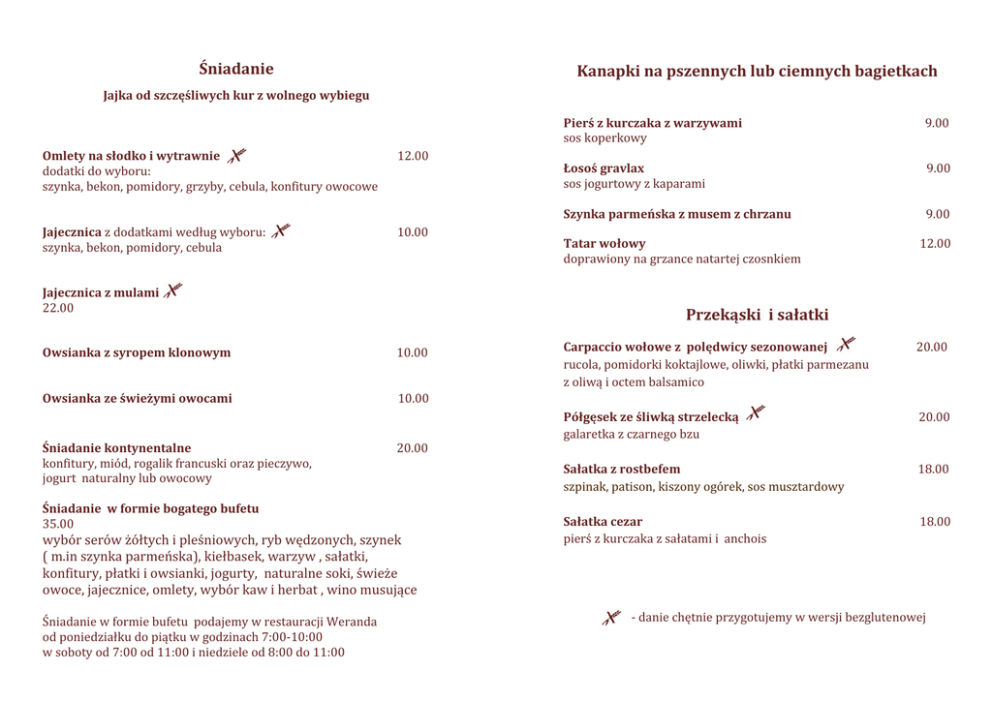 Śniadanie

Jajka od szczęśliwych kur z wolnego wybiegu

Omlety na słodko i wytrawnie 12.00
dodatki do wyboru:
szynka, bekon, pomidory, grzyby, cebula, konfitury owocowe

Jajecznica z dodatkami według wyboru: 10.00
szynka, bekon, pomidory, cebula

Jajecznica z mulami
22.00

Owsianka z syropem klonowym 10.00

Owsianka ze świeżymi owocami 10.00

Śniadanie kontynentalne 20.00
konfitury, miód, rogalik francuski oraz pieczywo,
jogurt naturalny lub owocowy

Śniadanie w formie bogatego bufetu
35.00
wybór serów żółtych i pleśniowych, ryb wędzonych, szynek ( m.in szynka parmeńska), kiełbasek, warzyw , sałatki, konfitury, płatki i owsianki, jogurty, naturalne soki, świeże owoce, jajecznice, omlety, wybór kaw i herbat , wino musujące

Śniadanie w formie bufetu podajemy w restauracji Weranda
od poniedziałku do piątku w godzinach 7:00-10:00
w soboty od 7:00 od 11:00 i niedziele od 8:00 do 11:00

Kanapki na pszennych lub ciemnych bagietkach

Pierś z kurczaka z warzywami 9.00
sos koperkowy

Łosoś gravlax 9.00
sos jogurtowy z kaparami

Szynka parmeńska z musem z chrzanu 9.00

Tatar wołowy 12.00
doprawiony na grzance natartej czosnkiem

Przekąski i sałatki

Carpaccio wołowe z polędwicy sezonowanej 20.00
rucola, pomidorki koktajlowe, oliwki, płatki parmezanu
z oliwą i octem balsamico

Półgęsek ze śliwką strzelecką 20.00
galaretka z czarnego bzu

Sałatka z rostbefem 18.00
szpinak, patison, kiszony ogórek, sos musztardowy

Sałatka cezar 18.00
pierś z kurczaka z sałatami i anchois

- danie chętnie przygotujemy w wersji bezglutenowej